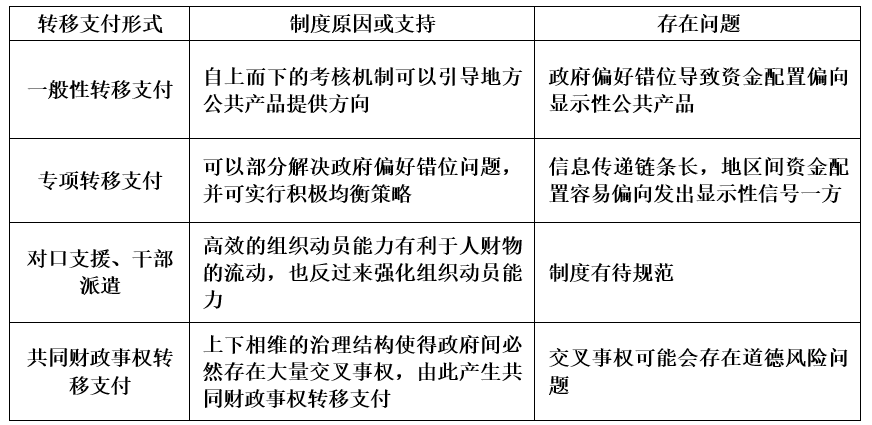 | 转移支付形式 | 制度原因或支持 | 存在问题 |
|---|---|---|
| 一般性转移支付 | 自上而下的考核机制可以引导地方公共产品提供方向 | 政府偏好错位导致资金配置偏向显示性公共产品 |
| 专项转移支付 | 可以部分解决政府偏好错位问题，并可实行积极均衡策略 | 信息传递链条长，地区间资金配置容易偏向发出显示性信号一方 |
| 对口支援、干部派遣 | 高效的组织动员能力有利于人财物的流动，也反过来强化组织动员能力 | 制度有待规范 |
| 共同财政事权转移支付 | 上下相维的治理结构使得政府间必然存在大量交叉事权，由此产生共同财政事权转移支付 | 交叉事权可能会存在道德风险问题 |